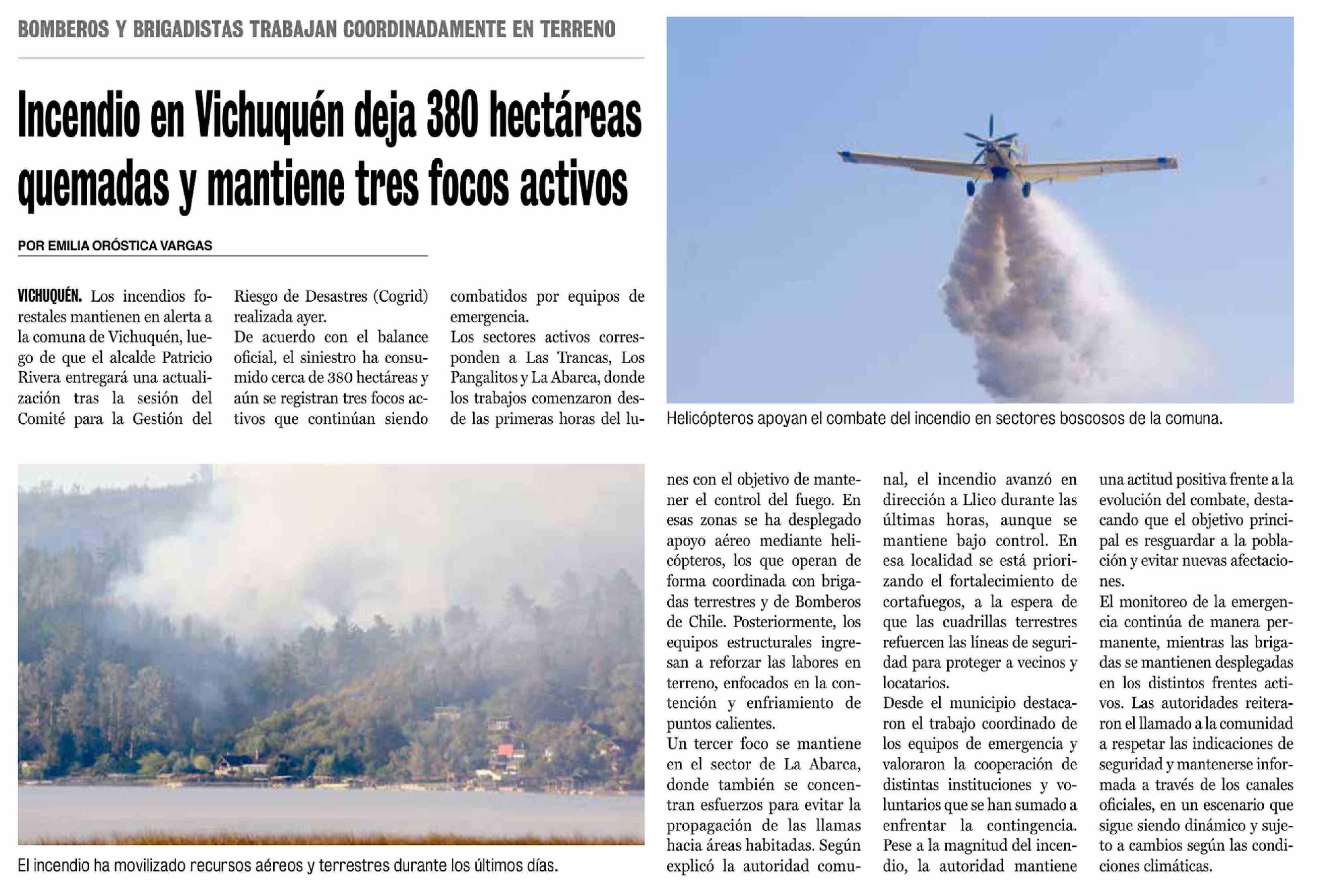 BOMBEROS Y BRIGADISTAS TRABAJAN COORDINADAMENTE EN TERRENO

Incendio en Vichuquén deja 380 hectáreas quemadas y mantiene tres focos activos

POR EMILIA ORÓSTICA VARGAS

VICHUQUÉN. Los incendios forestales mantienen en alerta a la comuna de Vichuquén, luego de que el alcalde Patricio Rivera entregará una actualización tras la sesión del Comité para la Gestión del Riesgo de Desastres (Cogrid) realizada ayer.

De acuerdo con el balance oficial, el siniestro ha consumido cerca de 380 hectáreas y aún se registran tres focos activos que continúan siendo combatidos por equipos de emergencia.

Los sectores activos corresponden a Las Trancas, Los Pangalitos y La Abarca, donde los trabajos comenzaron desde las primeras horas del lunes con el objetivo de mantener el control del fuego. En esas zonas se ha desplegado apoyo aéreo mediante helicópteros, los que operan de forma coordinada con brigadas terrestres y de Bomberos de Chile. Posteriormente, los equipos estructurales ingresan a reforzar las labores en terreno, enfocados en la contención y enfriamiento de puntos calientes.

Un tercer foco se mantiene en el sector de La Abarca, donde también se concentran esfuerzos para evitar la propagación de las llamas hacia áreas habitadas. Según explicó la autoridad comunal, el incendio avanzó en dirección a Llico durante las últimas horas, aunque se mantiene bajo control. En esa localidad se está priorizando el fortalecimiento de cortafuegos, a la espera de que las cuadrillas terrestres refuercen las líneas de seguridad para proteger a vecinos y locatarios.

Desde el municipio destacaron el trabajo coordinado de los equipos de emergencia y valoraron la cooperación de distintas instituciones y voluntarios que se han sumado a enfrentar la contingencia. Pese a la magnitud del incendio, la autoridad mantiene una actitud positiva frente a la evolución del combate, destacando que el objetivo principal es resguardar a la población y evitar nuevas afectaciones.

El monitoreo de la emergencia continúa de manera permanente, mientras las brigadas se mantienen desplegadas en los distintos frentes activos. Las autoridades reiteraron el llamado a la comunidad a respetar las indicaciones de seguridad y mantenerse informada a través de los canales oficiales, en un escenario que sigue siendo dinámico y sujeto a cambios según las condiciones climáticas.

Helicópteros apoyan el combate del incendio en sectores boscosos de la comuna.

El incendio ha movilizado recursos aéreos y terrestres durante los últimos días.